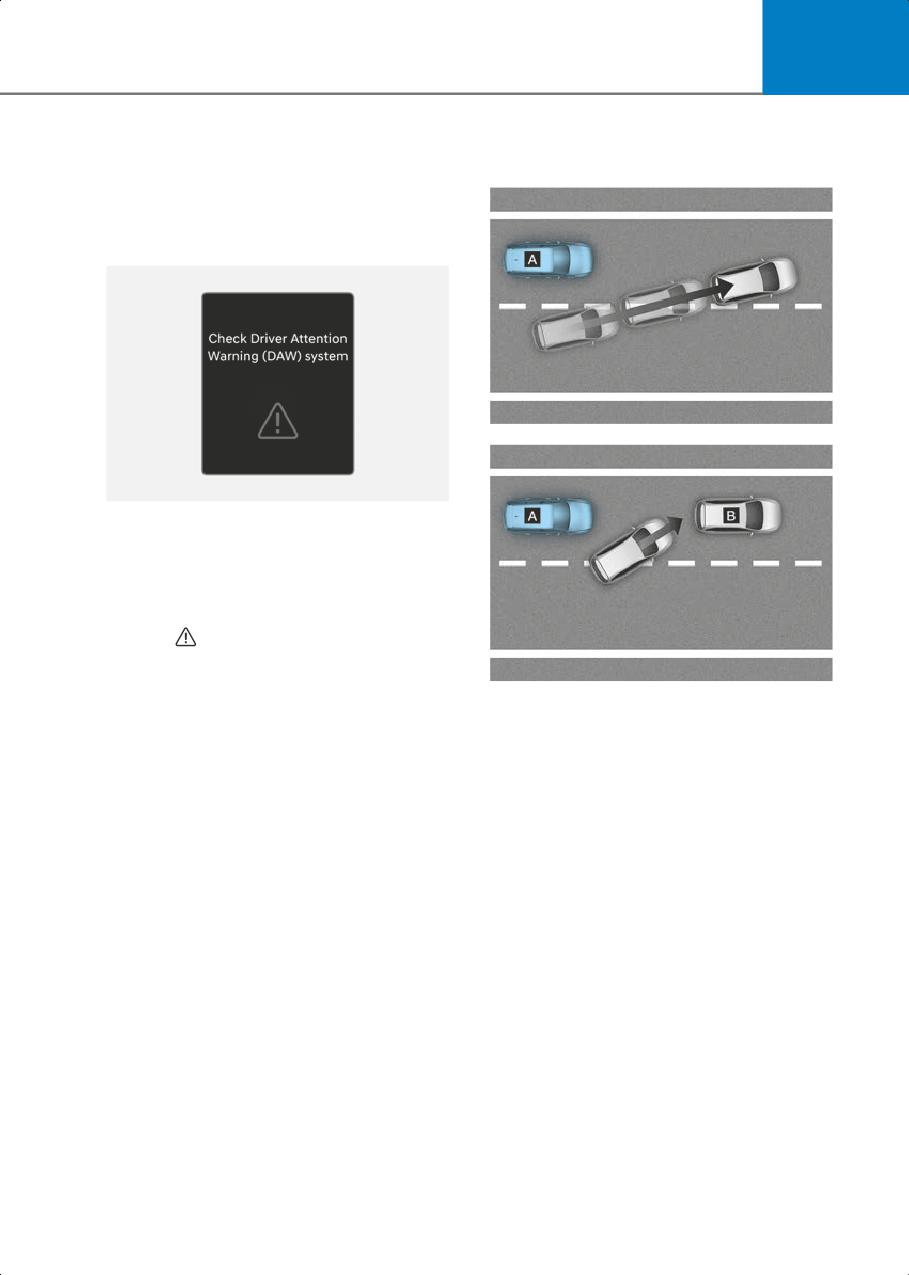 Check Driver Attention
Warning (DAW) system

A

A

B